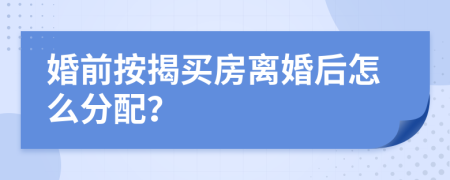 婚前按揭买房离婚后怎么分配?